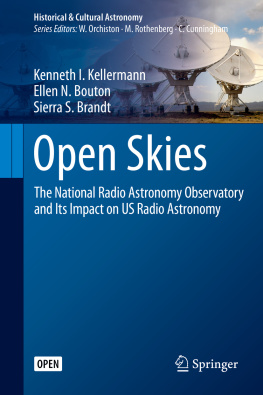 Historical & Cultural Astronomy
Series Editors: W. Orchiston · M. Rothenberg · C. Cunningham

Kenneth I. Kellermann
Ellen N. Bouton
Sierra S. Brandt

Open Skies

The National Radio Astronomy Observatory and Its Impact on US Radio Astronomy

OPEN

Springer